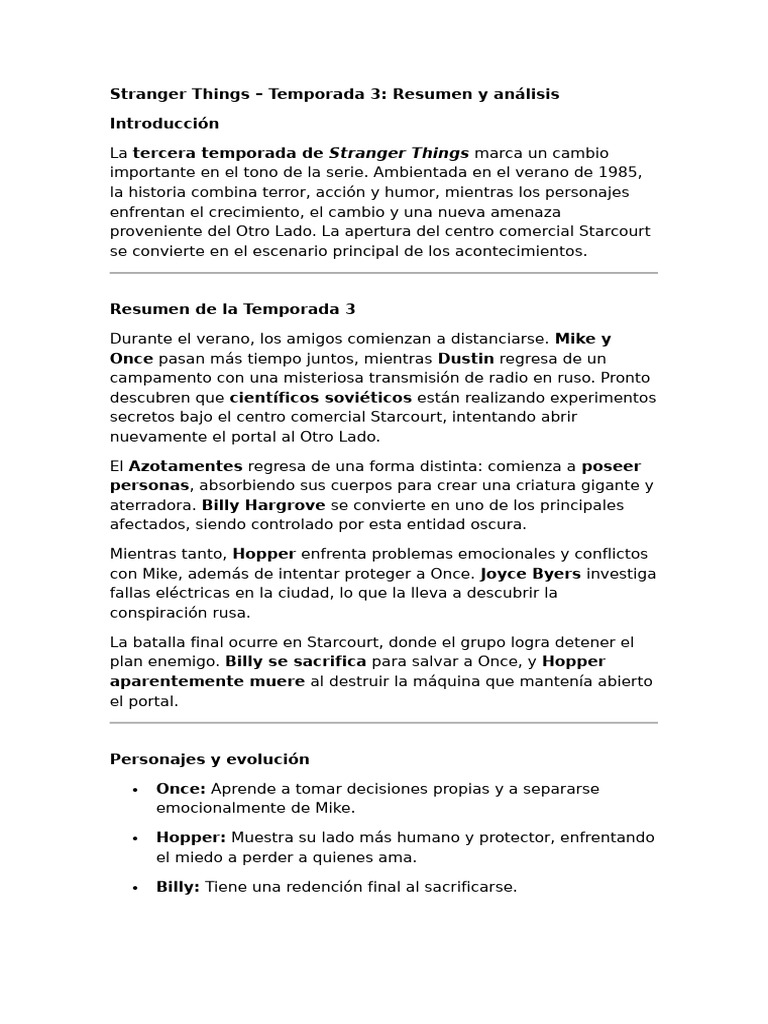 Stranger Things – Temporada 3: Resumen y análisis

Introducción

La tercera temporada de Stranger Things marca un cambio importante en el tono de la serie. Ambientada en el verano de 1985, la historia combina terror, acción y humor, mientras los personajes enfrentan el crecimiento, el cambio y una nueva amenaza proveniente del Otro Lado. La apertura del centro comercial Starcourt se convierte en el escenario principal de los acontecimientos.

Resumen de la Temporada 3

Durante el verano, los amigos comienzan a distanciarse. Mike y Once pasan más tiempo juntos, mientras Dustin regresa de un campamento con una misteriosa transmisión de radio en ruso. Pronto descubren que científicos soviéticos están realizando experimentos secretos bajo el centro comercial Starcourt, intentando abrir nuevamente el portal al Otro Lado.

El Azotamentes regresa de una forma distinta: comienza a poseer personas, absorbiendo sus cuerpos para crear una criatura gigante y aterradora. Billy Hargrove se convierte en uno de los principales afectados, siendo controlado por esta entidad oscura.

Mientras tanto, Hopper enfrenta problemas emocionales y conflictos con Mike, además de intentar proteger a Once. Joyce Byers investiga fallas eléctricas en la ciudad, lo que la lleva a descubrir la conspiración rusa.

La batalla final ocurre en Starcourt, donde el grupo logra detener el plan enemigo. Billy se sacrifica para salvar a Once, y Hopper aparentemente muere al destruir la máquina que mantenía abierto el portal.

Personajes y evolución

• Once: Aprende a tomar decisiones propias y a separarse emocionalmente de Mike.

• Hopper: Muestra su lado más humano y protector, enfrentando el miedo a perder a quienes ama.

• Billy: Tiene una redención final al sacrificarse.